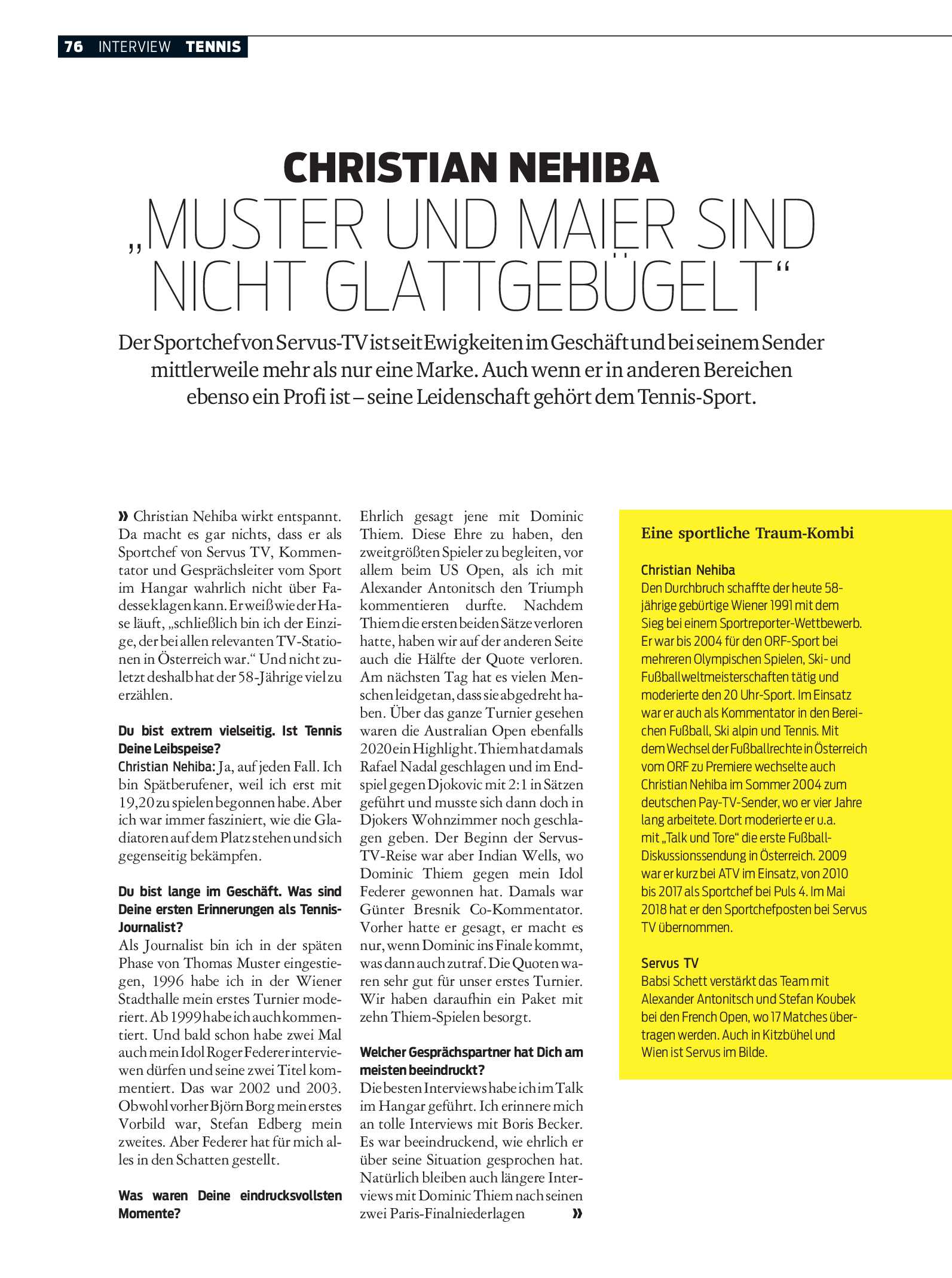 76 INTERVIEW TENNIS

CHRISTIAN NEHIBA
„MUSTER UND MAIER SIND NICHT GLATTGEBÜGELT“

Der Sportchef von Servus-TV ist seit Ewigkeiten im Geschäft und bei seinem Sender mittlerweile mehr als nur eine Marke. Auch wenn er in anderen Bereichen ebenso ein Profi ist – seine Leidenschaft gehört dem Tennis-Sport.

» Christian Nehiba wirkt entspannt. Da macht es gar nichts, dass er als Sportchef von Servus TV, Kommentator und Gesprächsleiter vom Sport im Hangar wahrlich nicht über Fadesse klagen kann. Er weiß wie der Hase läuft, „schließlich bin ich der Einzige, der bei allen relevanten TV-Stationen in Österreich war.“ Und nicht zuletzt deshalb hat der 58-Jährige viel zu erzählen.

Du bist extrem vielseitig. Ist Tennis Deine Leibspeise?
Christian Nehiba: Ja, auf jeden Fall. Ich bin Spätberufener, weil ich erst mit 19,20 zu spielen begonnen habe. Aber ich war immer fasziniert, wie die Gladiatoren auf dem Platz stehen und sich gegenseitig bekämpfen.

Du bist lange im Geschäft. Was sind Deine ersten Erinnerungen als Tennis-Journalist?
Als Journalist bin ich in der späten Phase von Thomas Muster eingestiegen, 1996 habe ich in der Wiener Stadthalle mein erstes Turnier moderiert. Ab 1999 habe ich auch kommentiert. Und bald schon habe zwei Mal auch mein Idol Roger Federer interviewen dürfen und seine zwei Titel kommentiert. Das war 2002 und 2003. Obwohl vorher Björn Borg mein erstes Vorbild war, Stefan Edberg mein zweites. Aber Federer hat für mich alles in den Schatten gestellt.

Was waren Deine eindrucksvollsten Momente?
Ehrlich gesagt jene mit Dominic Thiem. Diese Ehre zu haben, den zweitgrößten Spieler zu begleiten, vor allem beim US Open, als ich mit Alexander Antonitsch den Triumph kommentieren durfte. Nachdem Thiem die ersten beiden Sätze verloren hatte, haben wir auf der anderen Seite auch die Hälfte der Quote verloren. Am nächsten Tag hat es vielen Menschen leidgetan, dass sie abgedreht haben. Über das ganze Turnier gesehen waren die Australian Open ebenfalls 2020 ein Highlight. Thiem hat damals Rafael Nadal geschlagen und im Endspiel gegen Djokovic mit 2:1 in Sätzen geführt und musste sich dann doch in Djokers Wohnzimmer noch geschlagen geben. Der Beginn der Servus-TV-Reise war aber Indian Wells, wo Dominic Thiem gegen mein Idol Federer gewonnen hat. Damals war Günter Bresnik Co-Kommentator. Vorher hatte er gesagt, er macht es nur, wenn Dominic ins Finale kommt, was dann auch zutraf. Die Quoten waren sehr gut für unser erstes Turnier. Wir haben daraufhin ein Paket mit zehn Thiem-Spielen besorgt.

Welcher Gesprächspartner hat Dich am meisten beeindruckt?
Die besten Interviews habe ich im Talk im Hangar geführt. Ich erinnere mich an tolle Interviews mit Boris Becker. Es war beeindruckend, wie ehrlich er über seine Situation gesprochen hat. Natürlich bleiben auch längere Interviews mit Dominic Thiem nach seinen zwei Paris-Finalniederlagen »

Eine sportliche Traum-Kombi

Christian Nehiba
Den Durchbruch schaffte der heute 58-jährige gebürtige Wiener 1991 mit dem Sieg bei einem Sportreporter-Wettbewerb. Er war bis 2004 für den ORF-Sport bei mehreren Olympischen Spielen, Ski- und Fußballweltmeisterschaften tätig und moderierte den 20 Uhr-Sport. Im Einsatz war er auch als Kommentator in den Bereichen Fußball, Ski alpin und Tennis. Mit dem Wechsel der Fußballrechte in Österreich vom ORF zu Premiere wechselte auch Christian Nehiba im Sommer 2004 zum deutschen Pay-TV-Sender, wo er vier Jahre lang arbeitete. Dort moderierte er u.a. mit „Talk und Tore“ die erste Fußball-Diskussionssendung in Österreich. 2009 war er kurz bei ATV im Einsatz, von 2010 bis 2017 als Sportchef bei Puls 4. Im Mai 2018 hat er den Sportchefposten bei Servus TV übernommen.

Servus TV
Babsi Schett verstärkt das Team mit Alexander Antonitsch und Stefan Koubek bei den French Open, wo 17 Matches übertragen werden. Auch in Kitzbühel und Wien ist Servus im Bilde.